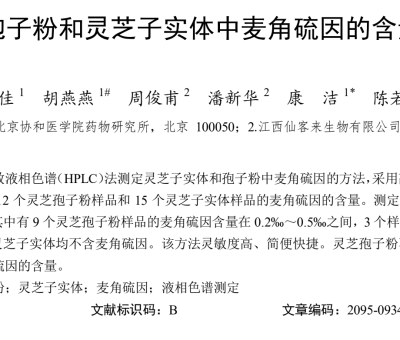 孢子粉和灵芝子实体中麦角硫因的含

佳$^{1}$ 胡燕燕$^{1\#}$ 周俊甫$^{2}$ 潘新华$^{2}$ 康 洁$^{1*}$ 陈若

北京协和医学院药物研究所，北京 100050；2.江西仙客来生物有限公司

效液相色谱（HPLC）法测定灵芝子实体和孢子粉中麦角硫因的方法，采用
12 个灵芝孢子粉样品和 15 个灵芝子实体样品的麦角硫因的含量。测定
其中有 9 个灵芝孢子粉样品的麦角硫因含量在 0.2‰～0.5‰之间，3 个样
灵芝子实体均不含麦角硫因。该方法灵敏度高、简便快捷。灵芝孢子粉
硫因的含量。

粉；灵芝子实体；麦角硫因；液相色谱测定

文献标识码：B 文章编码：2095-0934